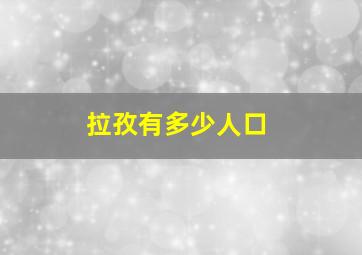 拉孜有多少人口